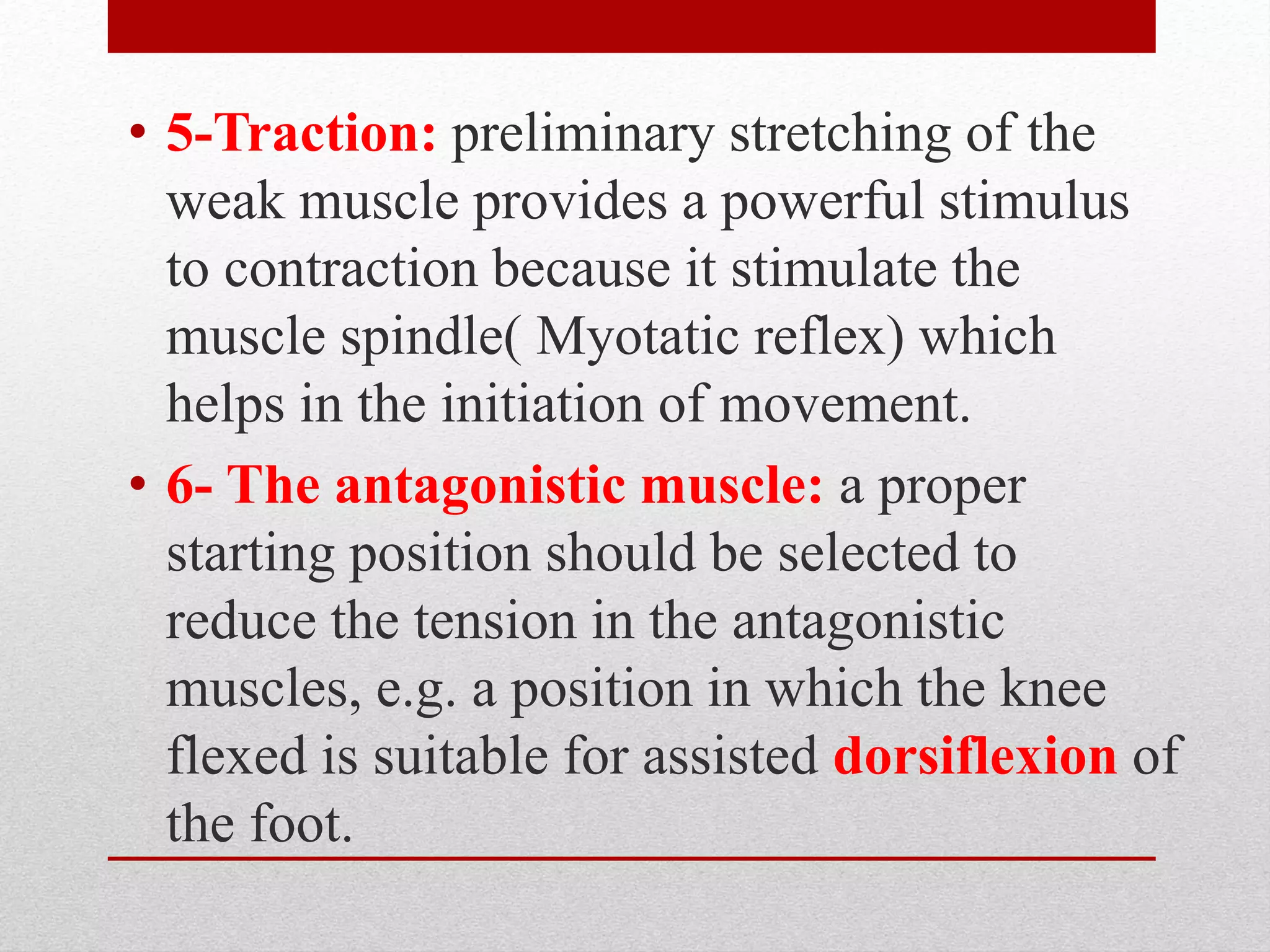 • 5-Traction: preliminary stretching of the weak muscle provides a powerful stimulus to contraction because it stimulate the muscle spindle( Myotatic reflex) which helps in the initiation of movement.

• 6- The antagonistic muscle: a proper starting position should be selected to reduce the tension in the antagonistic muscles, e.g. a position in which the knee flexed is suitable for assisted dorsiflexion of the foot.